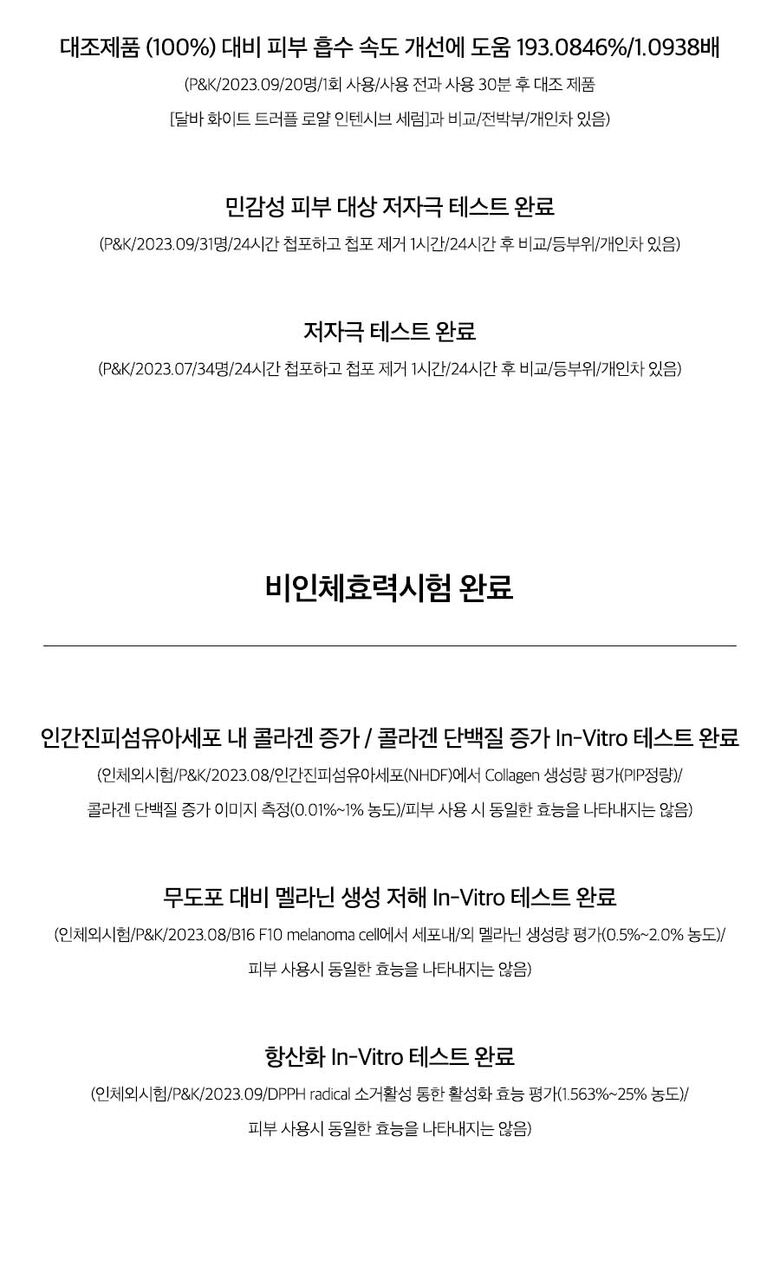 대조제품 (100%) 대비 피부 흡수 속도 개선에 도움 193.0846%/1.0938배

(P&K/2023.09/20명/1회 사용/사용 전과 사용 30분 후 대조 제품

[달바 화이트 트러플 로얄 인텐시브 세럼]과 비교/전박부/개인차 있음)

민감성 피부 대상 저자극 테스트 완료

(P&K/2023.09/31명/24시간 첩포하고 첩포 제거 1시간/24시간 후 비교/등부위/개인차 있음)

저자극 테스트 완료

(P&K/2023.07/34명/24시간 첩포하고 첩포 제거 1시간/24시간 후 비교/등부위/개인차 있음)

비인체효력시험 완료

인간진피섬유아세포 내 콜라겐 증가 / 콜라겐 단백질 증가 In-Vitro 테스트 완료

(인체외시험/P&K/2023.08/인간진피섬유아세포(NHDF)에서 Collagen 생성량 평가(PIP정량)/

콜라겐 단백질 증가 이미지 측정(0.01%~1% 농도)/피부 사용 시 동일한 효능을 나타내지는 않음)

무도포 대비 멜라닌 생성 저해 In-Vitro 테스트 완료

(인체외시험/P&K/2023.08/B16 F10 melanoma cell에서 세포내/외 멜라닌 생성량 평가(0.5%~2.0% 농도)/

피부 사용시 동일한 효능을 나타내지는 않음)

항산화 In-Vitro 테스트 완료

(인체외시험/P&K/2023.09/DPPH radical 소거활성 통한 활성화 효능 평가(1.563%~25% 농도)/

피부 사용시 동일한 효능을 나타내지는 않음)